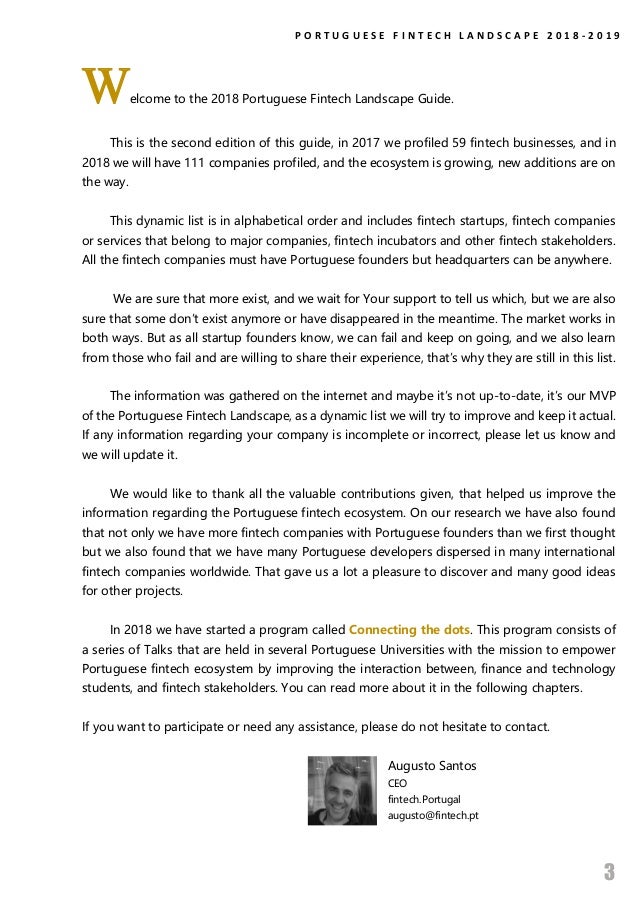 PORTUGUESE FINTECH LANDSCAPE 2018-2019

Welcome to the 2018 Portuguese Fintech Landscape Guide.

This is the second edition of this guide, in 2017 we profiled 59 fintech businesses, and in 2018 we will have 111 companies profiled, and the ecosystem is growing, new additions are on the way.

This dynamic list is in alphabetical order and includes fintech startups, fintech companies or services that belong to major companies, fintech incubators and other fintech stakeholders. All the fintech companies must have Portuguese founders but headquarters can be anywhere.

We are sure that more exist, and we wait for Your support to tell us which, but we are also sure that some don't exist anymore or have disappeared in the meantime. The market works in both ways. But as all startup founders know, we can fail and keep on going, and we also learn from those who fail and are willing to share their experience, that's why they are still in this list.

The information was gathered on the internet and maybe it's not up-to-date, it's our MVP of the Portuguese Fintech Landscape, as a dynamic list we will try to improve and keep it actual. If any information regarding your company is incomplete or incorrect, please let us know and we will update it.

We would like to thank all the valuable contributions given, that helped us improve the information regarding the Portuguese fintech ecosystem. On our research we have also found that not only we have more fintech companies with Portuguese founders than we first thought but we also found that we have many Portuguese developers dispersed in many international fintech companies worldwide. That gave us a lot a pleasure to discover and many good ideas for other projects.

In 2018 we have started a program called Connecting the dots. This program consists of a series of Talks that are held in several Portuguese Universities with the mission to empower Portuguese fintech ecosystem by improving the interaction between, finance and technology students, and fintech stakeholders. You can read more about it in the following chapters.

If you want to participate or need any assistance, please do not hesitate to contact.

Augusto Santos
CEO
fintech.Portugal
augusto@fintech.pt

3